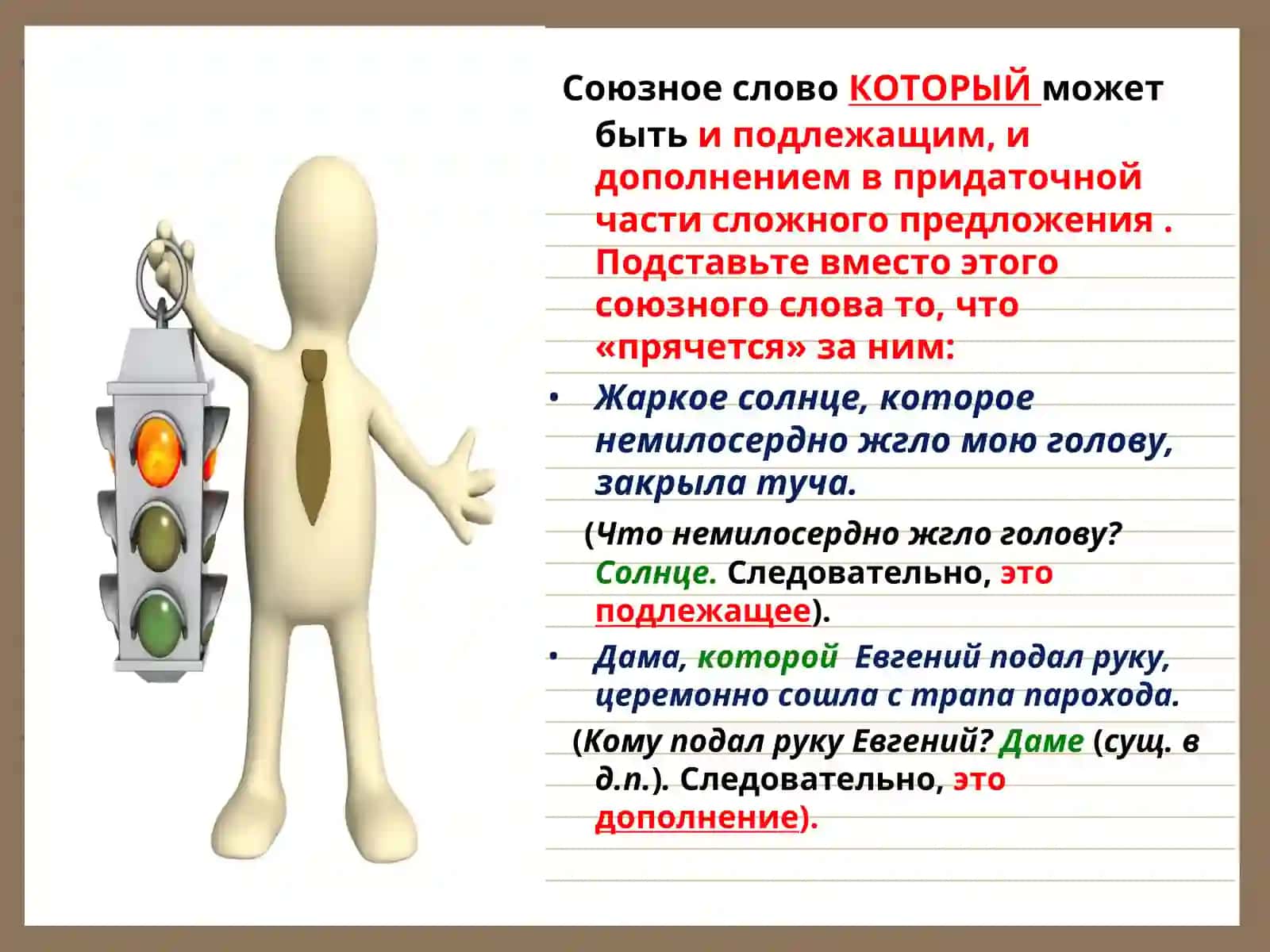 Союзное слово КОТОРЫЙ может быть и подлежащим, и дополнением в придаточной части сложного предложения . Подставьте вместо этого союзного слова то, что «прячется» за ним:

• Жаркое солнце, которое немилосердно жгло мою голову, закрыла туча.

(Что немилосердно жгло голову? Солнце. Следовательно, это подлежащее).

• Дама, которой Евгений подал руку, церемонно сошла с трапа парохода.

(Кому подал руку Евгений? Даме (сущ. в д.п.). Следовательно, это дополнение).